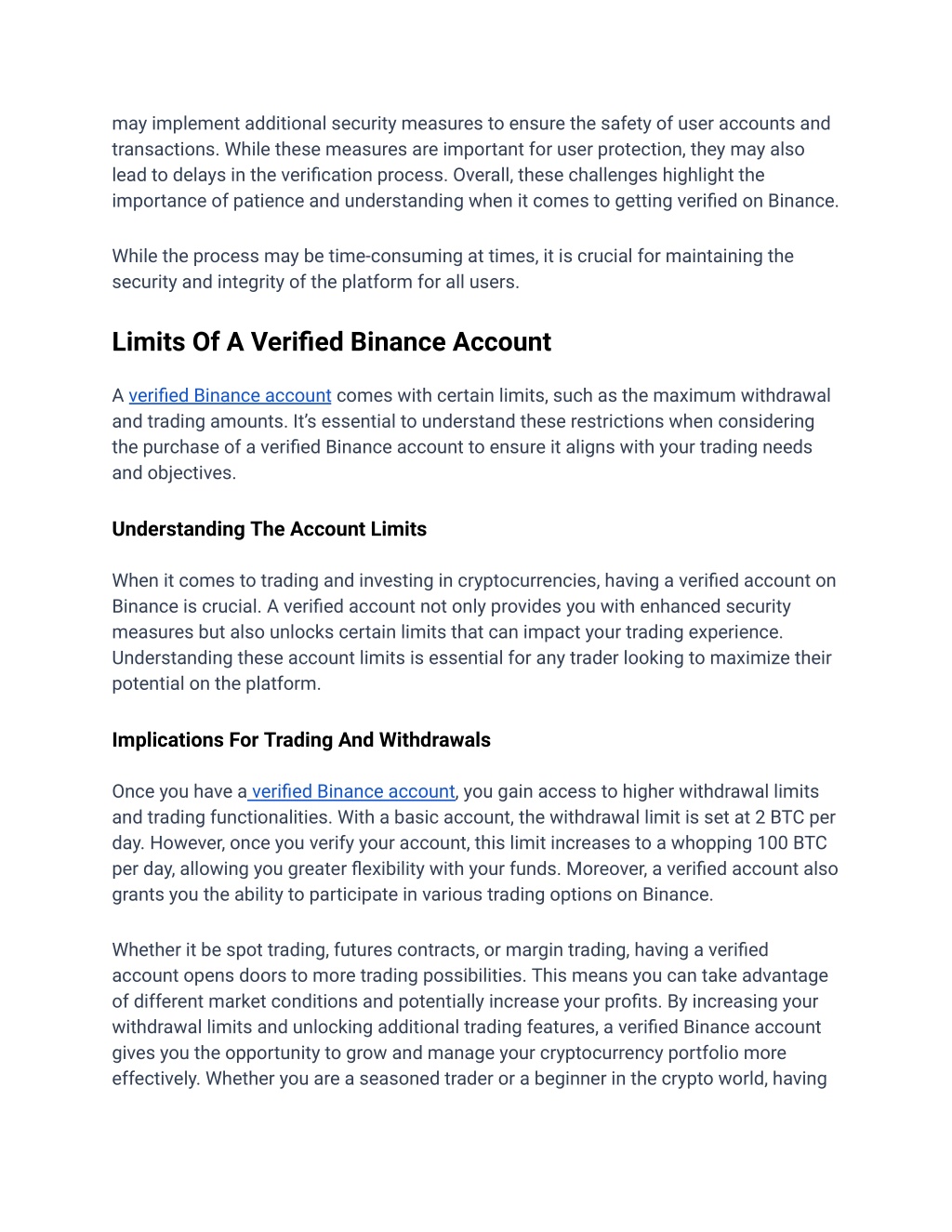 may implement additional security measures to ensure the safety of user accounts and transactions. While these measures are important for user protection, they may also lead to delays in the verification process. Overall, these challenges highlight the importance of patience and understanding when it comes to getting verified on Binance.

While the process may be time-consuming at times, it is crucial for maintaining the security and integrity of the platform for all users.

Limits Of A Verified Binance Account

A verified Binance account comes with certain limits, such as the maximum withdrawal and trading amounts. It's essential to understand these restrictions when considering the purchase of a verified Binance account to ensure it aligns with your trading needs and objectives.

Understanding The Account Limits

When it comes to trading and investing in cryptocurrencies, having a verified account on Binance is crucial. A verified account not only provides you with enhanced security measures but also unlocks certain limits that can impact your trading experience. Understanding these account limits is essential for any trader looking to maximize their potential on the platform.

Implications For Trading And Withdrawals

Once you have a verified Binance account, you gain access to higher withdrawal limits and trading functionalities. With a basic account, the withdrawal limit is set at 2 BTC per day. However, once you verify your account, this limit increases to a whopping 100 BTC per day, allowing you greater flexibility with your funds. Moreover, a verified account also grants you the ability to participate in various trading options on Binance.

Whether it be spot trading, futures contracts, or margin trading, having a verified account opens doors to more trading possibilities. This means you can take advantage of different market conditions and potentially increase your profits. By increasing your withdrawal limits and unlocking additional trading features, a verified Binance account gives you the opportunity to grow and manage your cryptocurrency portfolio more effectively. Whether you are a seasoned trader or a beginner in the crypto world, having